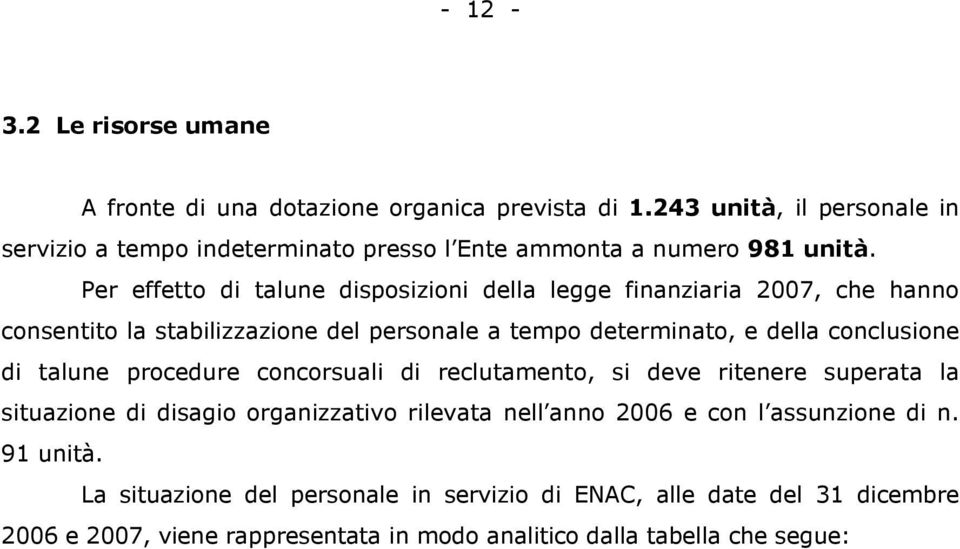 - 12 -

3.2 Le risorse umane

A fronte di una dotazione organica prevista di 1.243 unità, il personale in servizio a tempo indeterminato presso l'Ente ammonta a numero 981 unità.

Per effetto di talune disposizioni della legge finanziaria 2007, che hanno consentito la stabilizzazione del personale a tempo determinato, e della conclusione di talune procedure concorsuali di reclutamento, si deve ritenere superata la situazione di disagio organizzativo rilevata nell'anno 2006 e con l'assunzione di n. 91 unità.

La situazione del personale in servizio di ENAC, alle date del 31 dicembre 2006 e 2007, viene rappresentata in modo analitico dalla tabella che segue: